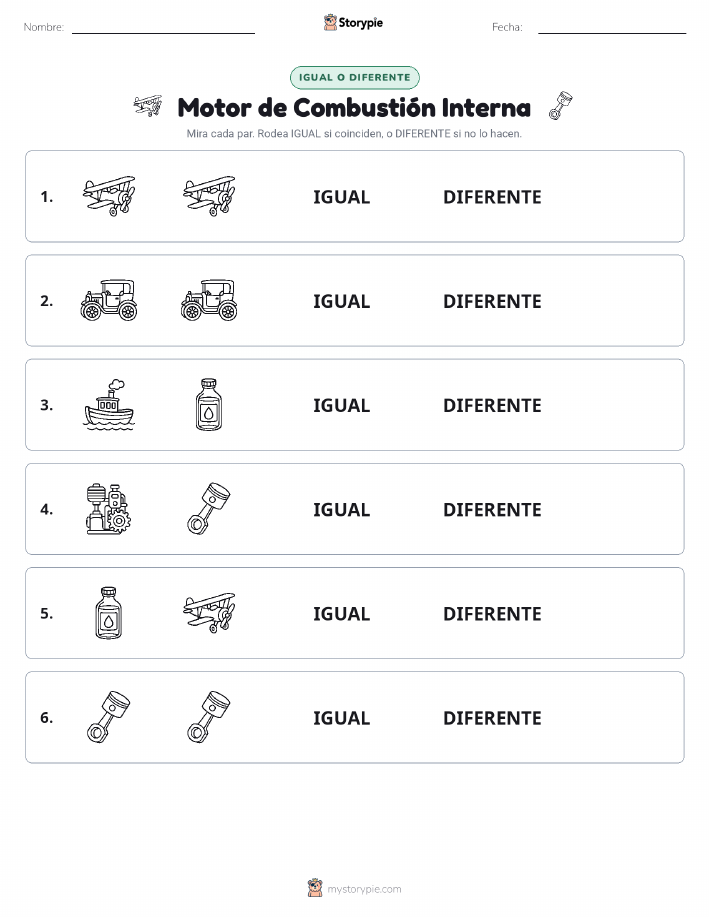 Nombre: Storypie Fecha:

IGUAL O DIFERENTE

Motor de Combustión Interna

Mira cada par. Rodea IGUAL si coinciden, o DIFERENTE si no lo hacen.

1. IGUAL DIFERENTE

2. IGUAL DIFERENTE

3. IGUAL DIFERENTE

4. IGUAL DIFERENTE

5. IGUAL DIFERENTE

6. IGUAL DIFERENTE

mystorypie.com